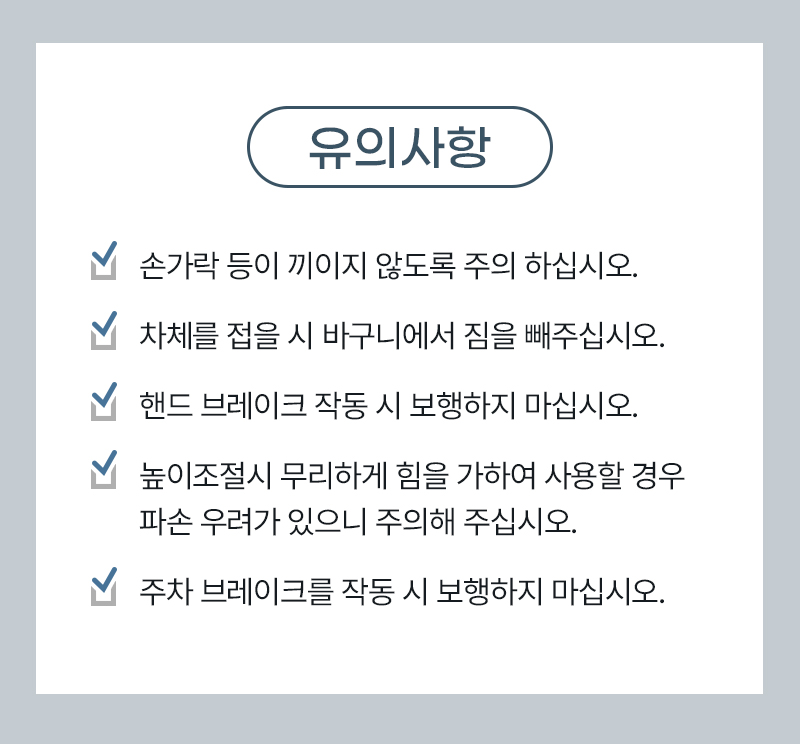 유의사항

☑ 손가락 등이 끼이지 않도록 주의 하십시오.

☑ 차체를 접을 시 바구니에서 짐을 빼주십시오.

☑ 핸드 브레이크 작동 시 보행하지 마십시오.

☑ 높이조절시 무리하게 힘을 가하여 사용할 경우 파손 우려가 있으니 주의해 주십시오.

☑ 주차 브레이크를 작동 시 보행하지 마십시오.